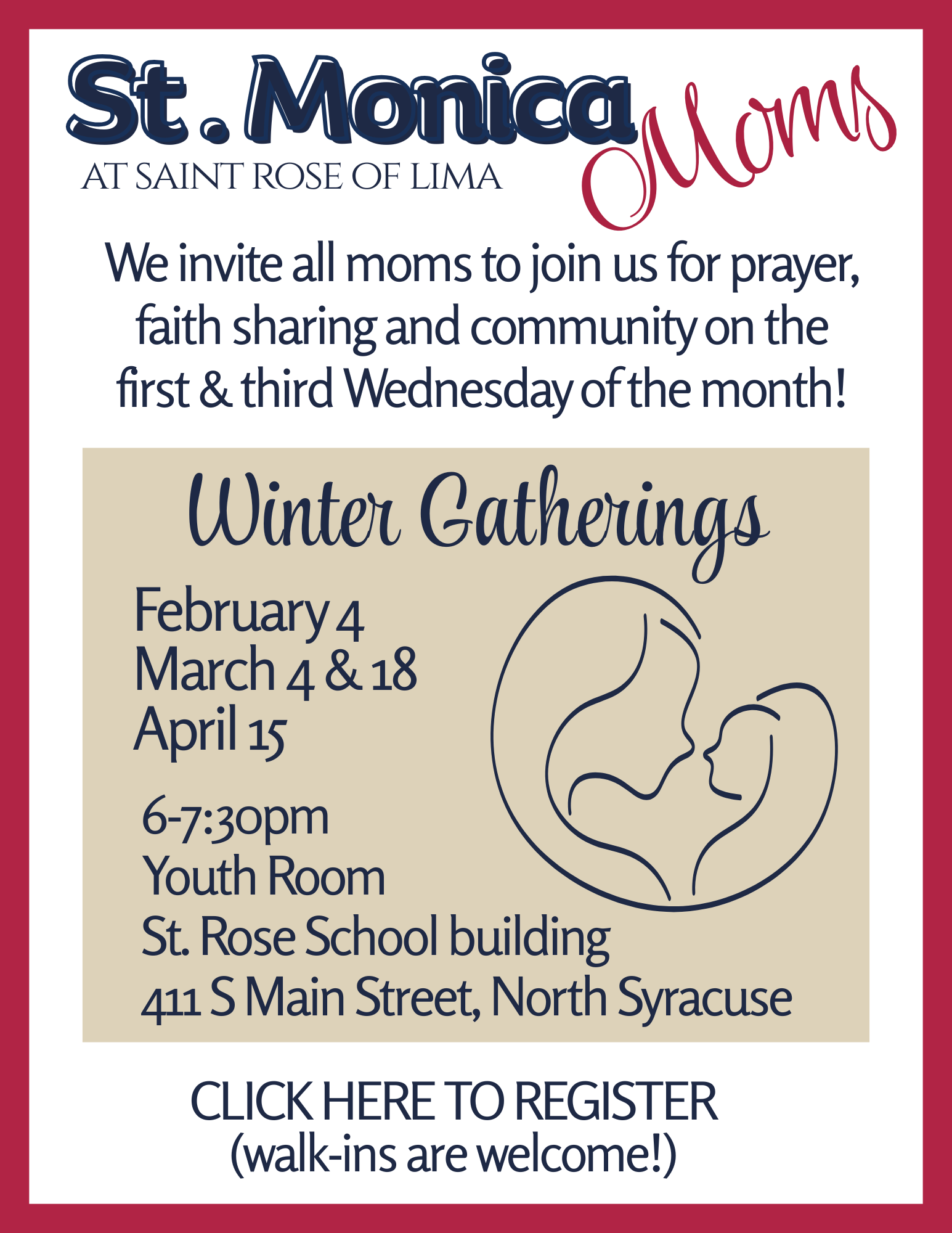 St. Monica Moms
AT SAINT ROSE OF LIMA

We invite all moms to join us for prayer, faith sharing and community on the first & third Wednesday of the month!

Winter Gatherings

February 4
March 4 & 18
April 15

6-7:30pm
Youth Room
St. Rose School building
411 S Main Street, North Syracuse

CLICK HERE TO REGISTER
(walk-ins are welcome!)